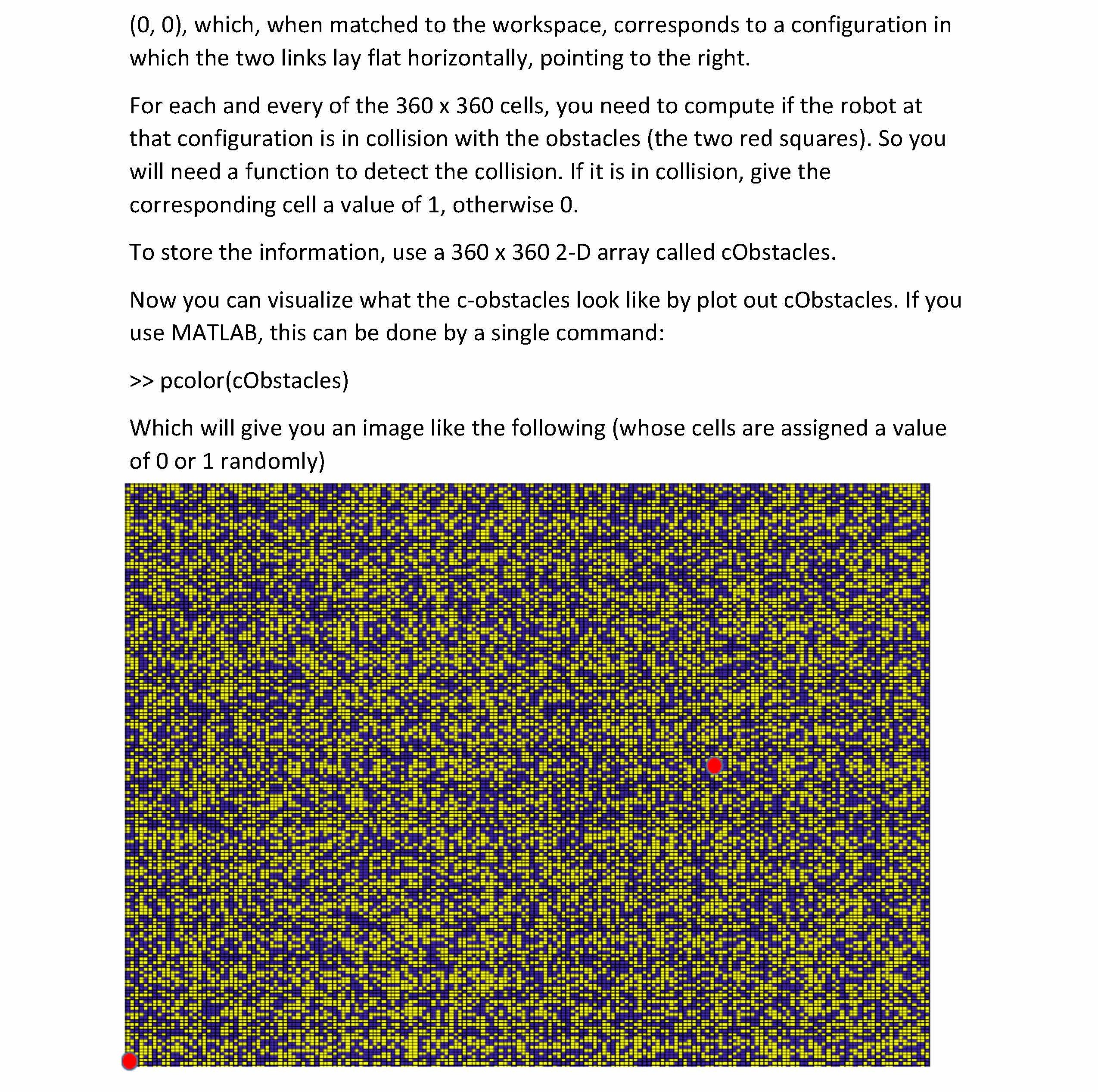 (0, 0), which, when matched to the workspace, corresponds to a configuration in which the two links lay flat horizontally, pointing to the right.

For each and every of the 360 x 360 cells, you need to compute if the robot at that configuration is in collision with the obstacles (the two red squares). So you will need a function to detect the collision. If it is in collision, give the corresponding cell a value of 1, otherwise 0.

To store the information, use a 360 x 360 2-D array called cObstacles.

Now you can visualize what the c-obstacles look like by plot out cObstacles. If you use MATLAB, this can be done by a single command:

>> pcolor(cObstacles)

Which will give you an image like the following (whose cells are assigned a value of 0 or 1 randomly)